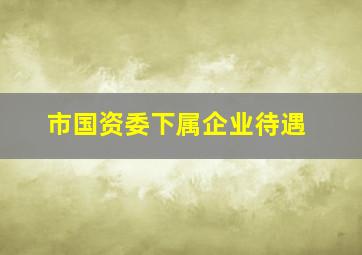 市国资委下属企业待遇